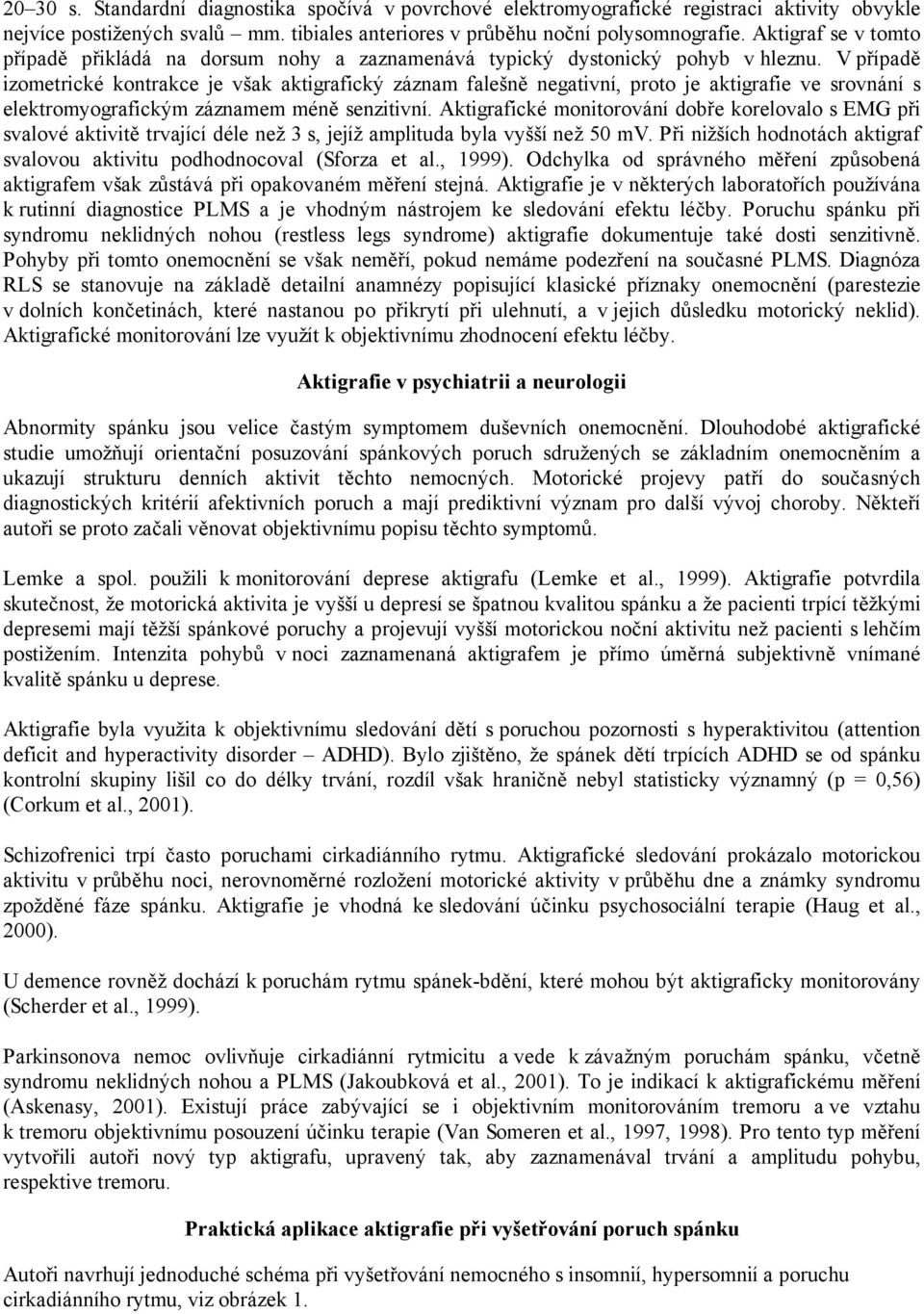 20–30 s. Standardní diagnostika spočívá v povrchové elektromyografické registraci aktivity obvykle nejvíce postižených svalů – mm. tibiales anteriores v průběhu noční polysomnografie. Aktigraf se v tomto případě přikládá na dorsum nohy a zaznamenává typický dystonický pohyb v hleznu. V případě izometrické kontrakce je však aktigrafický záznam falešně negativní, proto je aktigrafie ve srovnání s elektromyografickým záznamem méně senzitivní. Aktigrafické monitorování dobře korelovalo s EMG při svalové aktivitě trvající déle než 3 s, jejíž amplituda byla vyšší než 50 mV. Při nižších hodnotách aktigraf svalovou aktivitu podhodnocoval (Sforza et al., 1999). Odchylka od správného měření způsobená aktigrafem však zůstává při opakovaném měření stejná. Aktigrafie je v některých laboratořích používána k rutinní diagnostice PLMS a je vhodným nástrojem ke sledování efektu léčby. Poruchu spánku při syndromu neklidných nohou (restless legs syndrome) aktigrafie dokumentuje také dosti senzitivně. Pohyby při tomto onemocnění se však neměří, pokud nemáme podezření na současné PLMS. Diagnóza RLS se stanovuje na základě detailní anamnézy popisující klasické příznaky onemocnění (parestezie v dolních končetinách, které nastanou po přikrytí při ulehnutí, a v jejich důsledku motorický neklid). Aktigrafické monitorování lze využít k objektivnímu zhodnocení efektu léčby.

Aktigrafie v psychiatrii a neurologii

Abnormity spánku jsou velice častým symptomem duševních onemocnění. Dlouhodobé aktigrafické studie umožňují orientační posuzování spánkových poruch sdružených se základním onemocněním a ukazují strukturu denních aktivit těchto nemocných. Motorické projevy patří do současných diagnostických kritérií afektivních poruch a mají prediktivní význam pro další vývoj choroby. Někteří autoři se proto začali věnovat objektivnímu popisu těchto symptomů.

Lemke a spol. použili k monitorování deprese aktigrafu (Lemke et al., 1999). Aktigrafie potvrdila skutečnost, že motorická aktivita je vyšší u depresí se špatnou kvalitou spánku a že pacienti trpící těžkými depresemi mají těžší spánkové poruchy a projevují vyšší motorickou noční aktivitu než pacienti s lehčím postižením. Intenzita pohybů v noci zaznamenaná aktigrafem je přímo úměrná subjektivně vnímané kvalitě spánku u deprese.

Aktigrafie byla využita k objektivnímu sledování dětí s poruchou pozornosti s hyperaktivitou (attention deficit and hyperactivity disorder – ADHD). Bylo zjištěno, že spánek dětí trpících ADHD se od spánku kontrolní skupiny lišil co do délky trvání, rozdíl však hraničně nebyl statisticky významný (p = 0,56) (Corkum et al., 2001).

Schizofrenici trpí často poruchami cirkadiánního rytmu. Aktigrafické sledování prokázalo motorickou aktivitu v průběhu noci, nerovnoměrné rozložení motorické aktivity v průběhu dne a známky syndromu zpožděné fáze spánku. Aktigrafie je vhodná ke sledování účinku psychosociální terapie (Haug et al., 2000).

U demence rovněž dochází k poruchám rytmu spánek-bdění, které mohou být aktigraficky monitorovány (Scherder et al., 1999).

Parkinsonova nemoc ovlivňuje cirkadiánní rytmicitu a vede k závažným poruchám spánku, včetně syndromu neklidných nohou a PLMS (Jakoubková et al., 2001). To je indikací k aktigrafickému měření (Askenasy, 2001). Existují práce zabývající se i objektivním monitorováním tremoru a ve vztahu k tremoru objektivnímu posouzení účinku terapie (Van Someren et al., 1997, 1998). Pro tento typ měření vytvořili autoři nový typ aktigrafu, upravený tak, aby zaznamenával trvání a amplitudu pohybu, respektive tremoru.

Praktická aplikace aktigrafie při vyšetřování poruch spánku

Autoři navrhují jednoduché schéma při vyšetřování nemocného s insomnií, hypersomnií a poruchou cirkadiánního rytmu, viz obrázek 1.